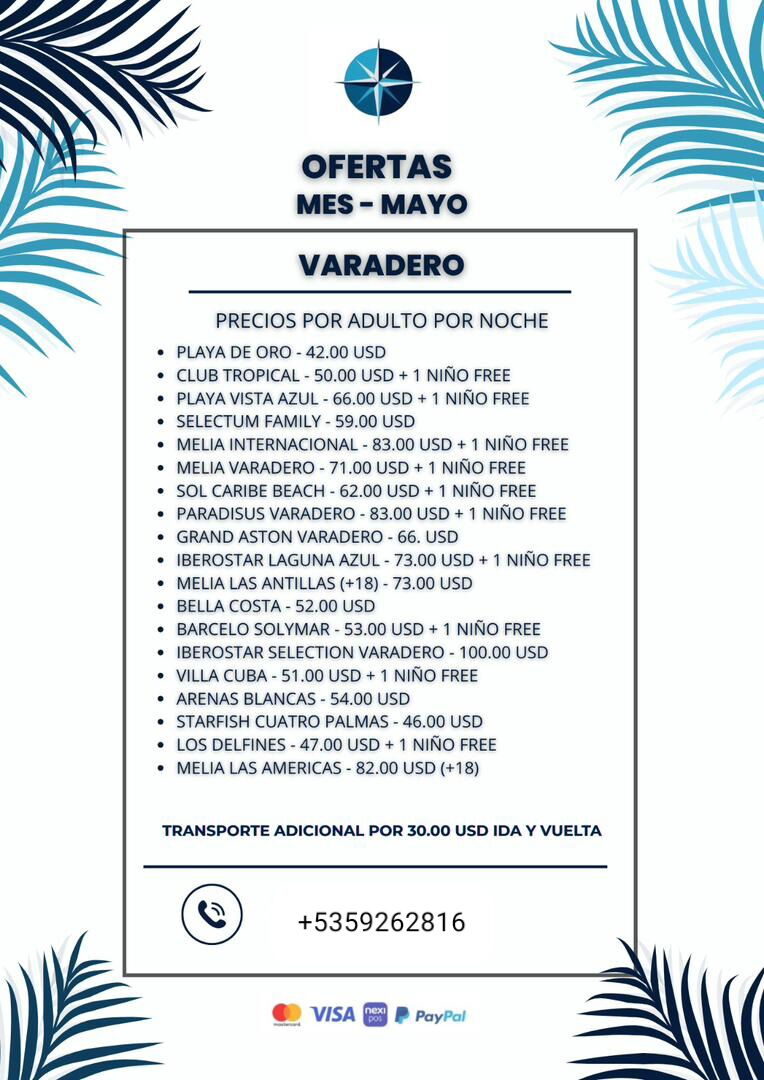 OFERTAS
MES - MAYO

VARADERO

PRECIOS POR ADULTO POR NOCHE

- PLAYA DE ORO - 42.00 USD
- CLUB TROPICAL - 50.00 USD + 1 NIÑO FREE
- PLAYA VISTA AZUL - 66.00 USD + 1 NIÑO FREE
- SELECTUM FAMILY - 59.00 USD
- MELIA INTERNACIONAL - 83.00 USD + 1 NIÑO FREE
- MELIA VARADERO - 71.00 USD + 1 NIÑO FREE
- SOL CARIBE BEACH - 62.00 USD + 1 NIÑO FREE
- PARADISUS VARADERO - 83.00 USD + 1 NIÑO FREE
- GRAND ASTON VARADERO - 66. USD
- IBEROSTAR LAGUNA AZUL - 73.00 USD + 1 NIÑO FREE
- MELIA LAS ANTILLAS (+18) - 73.00 USD
- BELLA COSTA - 52.00 USD
- BARCELO SOLYMAR - 53.00 USD + 1 NIÑO FREE
- IBEROSTAR SELECTION VARADERO - 100.00 USD
- VILLA CUBA - 51.00 USD + 1 NIÑO FREE
- ARENAS BLANCAS - 54.00 USD
- STARFISH CUATRO PALMAS - 46.00 USD
- LOS DELFINES - 47.00 USD + 1 NIÑO FREE
- MELIA LAS AMERICAS - 82.00 USD (+18)

TRANSPORTE ADICIONAL POR 30.00 USD IDA Y VUELTA

+5359262816

mastercard VISA nexi pos PayPal